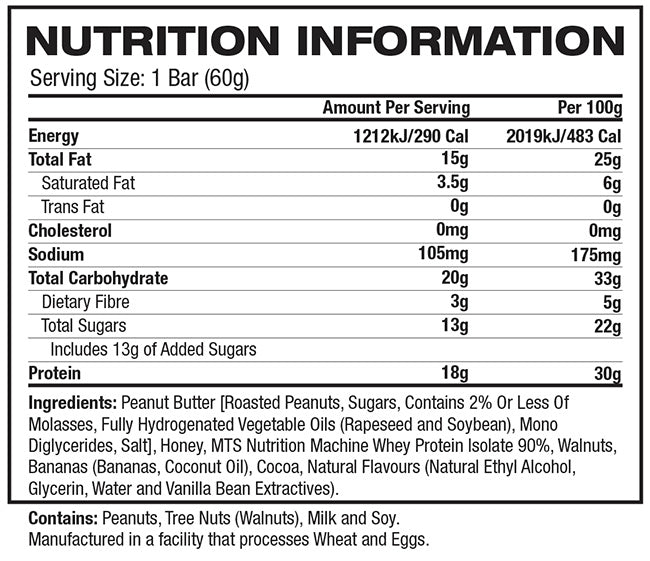 NUTRITION INFORMATION

Serving Size: 1 Bar (60g)

| | Amount Per Serving | Per 100g |
|---|---|---|
| Energy | 1212kJ/290 Cal | 2019kJ/483 Cal |
| Total Fat | 15g | 25g |
| Saturated Fat | 3.5g | 6g |
| Trans Fat | 0g | 0g |
| Cholesterol | 0mg | 0mg |
| Sodium | 105mg | 175mg |
| Total Carbohydrate | 20g | 33g |
| Dietary Fibre | 3g | 5g |
| Total Sugars | 13g | 22g |
| Includes 13g of Added Sugars | | |
| Protein | 18g | 30g |

Ingredients: Peanut Butter [Roasted Peanuts, Sugars, Contains 2% Or Less Of Molasses, Fully Hydrogenated Vegetable Oils (Rapeseed and Soybean), Mono Diglycerides, Salt], Honey, MTS Nutrition Machine Whey Protein Isolate 90%, Walnuts, Bananas (Bananas, Coconut Oil), Cocoa, Natural Flavours (Natural Ethyl Alcohol, Glycerin, Water and Vanilla Bean Extractives).

Contains: Peanuts, Tree Nuts (Walnuts), Milk and Soy.
Manufactured in a facility that processes Wheat and Eggs.